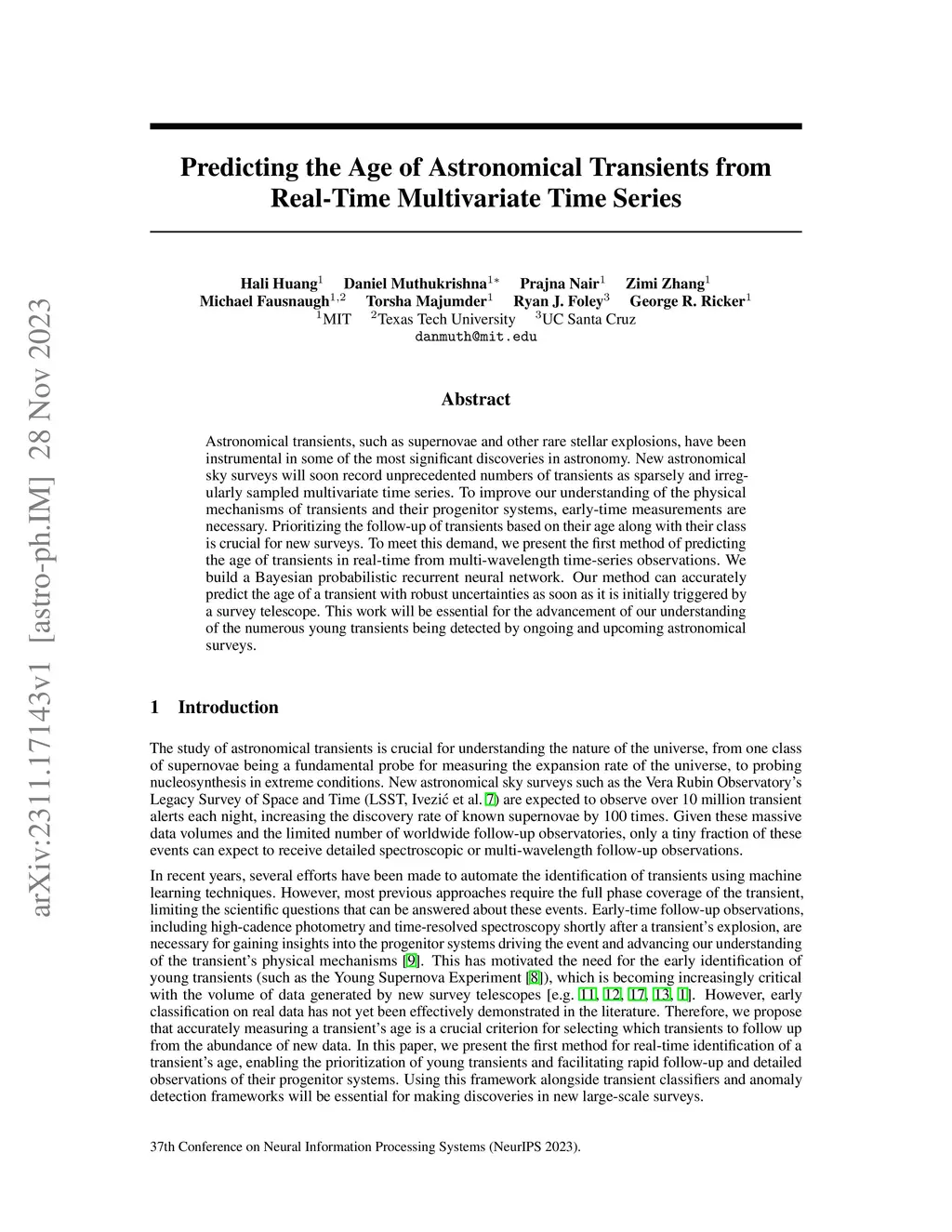 arXiv:2311.17143v1 [astro-ph.IM] 28 Nov 2023

Predicting the Age of Astronomical Transients from Real-Time Multivariate Time Series

Hali Huang$^1$ Daniel Muthukrishna$^{1*}$ Prajna Nair$^1$ Zimi Zhang$^1$
Michael Fausnaugh$^{1,2}$ Torsha Majumder$^1$ Ryan J. Foley$^3$ George R. Ricker$^1$
$^1$MIT $^2$Texas Tech University $^3$UC Santa Cruz
danmuth@mit.edu

Abstract

Astronomical transients, such as supernovae and other rare stellar explosions, have been instrumental in some of the most significant discoveries in astronomy. New astronomical sky surveys will soon record unprecedented numbers of transients as sparsely and irregularly sampled multivariate time series. To improve our understanding of the physical mechanisms of transients and their progenitor systems, early-time measurements are necessary. Prioritizing the follow-up of transients based on their age along with their class is crucial for new surveys. To meet this demand, we present the first method of predicting the age of transients in real-time from multi-wavelength time-series observations. We build a Bayesian probabilistic recurrent neural network. Our method can accurately predict the age of a transient with robust uncertainties as soon as it is initially triggered by a survey telescope. This work will be essential for the advancement of our understanding of the numerous young transients being detected by ongoing and upcoming astronomical surveys.

1 Introduction

The study of astronomical transients is crucial for understanding the nature of the universe, from one class of supernovae being a fundamental probe for measuring the expansion rate of the universe, to probing nucleosynthesis in extreme conditions. New astronomical sky surveys such as the Vera Rubin Observatory's Legacy Survey of Space and Time (LSST, Ivezić et al. [7]) are expected to observe over 10 million transient alerts each night, increasing the discovery rate of known supernovae by 100 times. Given these massive data volumes and the limited number of worldwide follow-up observatories, only a tiny fraction of these events can expect to receive detailed spectroscopic or multi-wavelength follow-up observations.

In recent years, several efforts have been made to automate the identification of transients using machine learning techniques. However, most previous approaches require the full phase coverage of the transient, limiting the scientific questions that can be answered about these events. Early-time follow-up observations, including high-cadence photometry and time-resolved spectroscopy shortly after a transient's explosion, are necessary for gaining insights into the progenitor systems driving the event and advancing our understanding of the transient's physical mechanisms [9]. This has motivated the need for the early identification of young transients (such as the Young Supernova Experiment [8]), which is becoming increasingly critical with the volume of data generated by new survey telescopes [e.g. 11, 12, 17, 13, 1]. However, early classification on real data has not yet been effectively demonstrated in the literature. Therefore, we propose that accurately measuring a transient's age is a crucial criterion for selecting which transients to follow up from the abundance of new data. In this paper, we present the first method for real-time identification of a transient's age, enabling the prioritization of young transients and facilitating rapid follow-up and detailed observations of their progenitor systems. Using this framework alongside transient classifiers and anomaly detection frameworks will be essential for making discoveries in new large-scale surveys.

37th Conference on Neural Information Processing Systems (NeurIPS 2023).